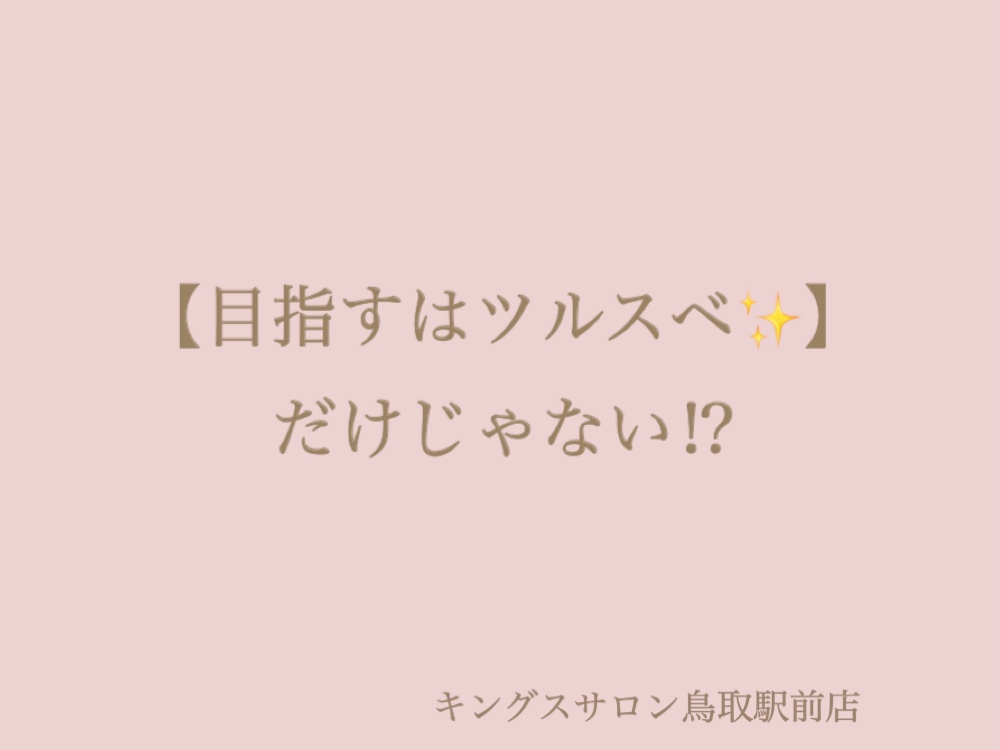 【目指すはツルスベ✨】
だけじゃない⁉

キングスサロン鳥取駅前店